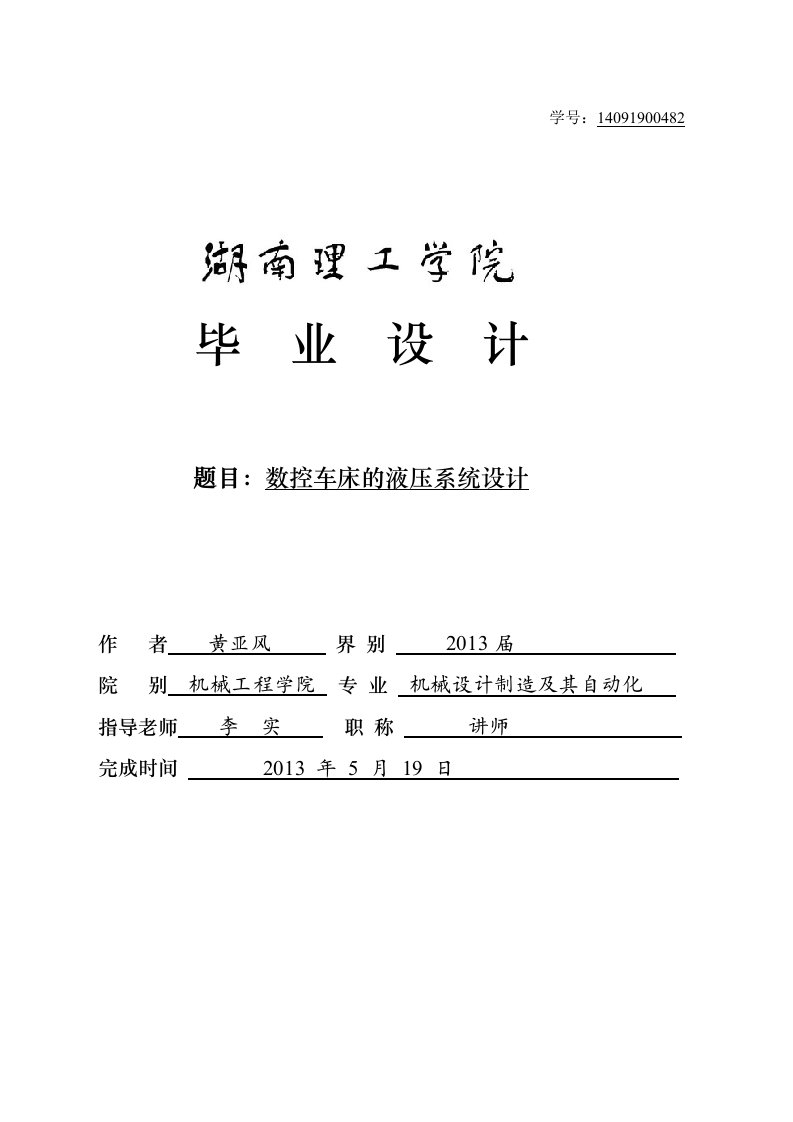 学号：14091900482

湖南理工学院

毕 业 设 计

题目：数控车床的液压系统设计

作 者 黄亚风 界 别 2013 届

院 别 机械工程学院 专 业 机械设计制造及其自动化

指导老师 李 实 职 称 讲师

完成时间 2013 年 5 月 19 日